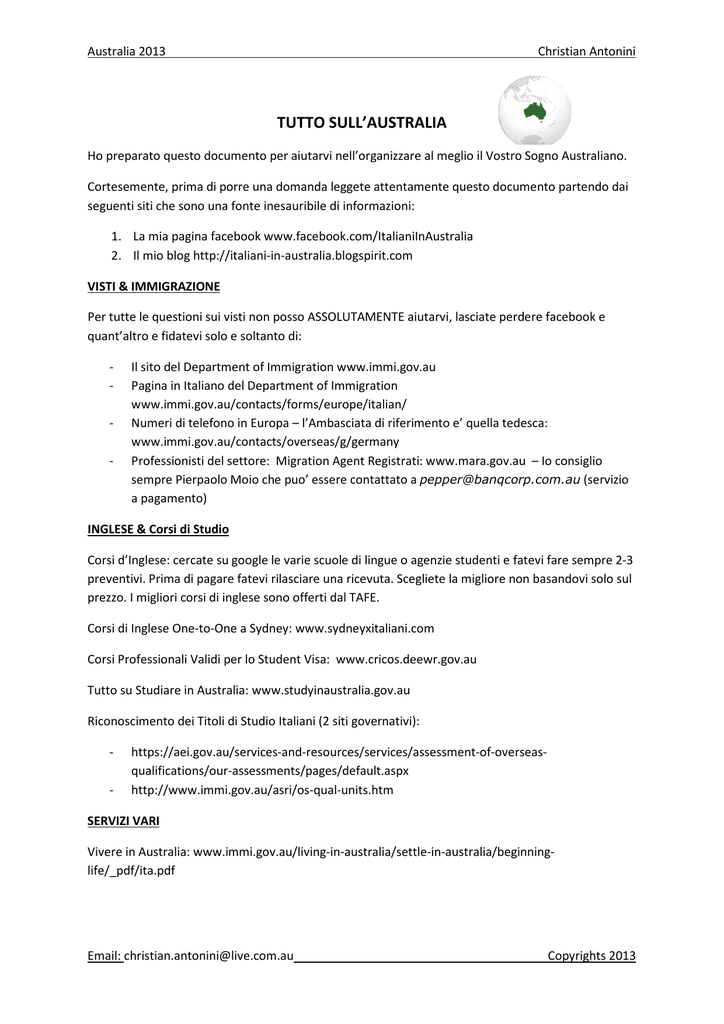 Australia 2013 Christian Antonini

TUTTO SULL'AUSTRALIA

Ho preparato questo documento per aiutarvi nell'organizzare al meglio il Vostro Sogno Australiano.

Cortesemente, prima di porre una domanda leggete attentamente questo documento partendo dai seguenti siti che sono una fonte inesauribile di informazioni:

1. La mia pagina facebook www.facebook.com/ItalianiInAustralia
2. Il mio blog http://italiani-in-australia.blogspirit.com

VISTI & IMMIGRAZIONE

Per tutte le questioni sui visti non posso ASSOLUTAMENTE aiutarvi, lasciate perdere facebook e quant'altro e fidatevi solo e soltanto di:

- Il sito del Department of Immigration www.immi.gov.au
- Pagina in Italiano del Department of Immigration www.immi.gov.au/contacts/forms/europe/italian/
- Numeri di telefono in Europa – l'Ambasciata di riferimento e' quella tedesca: www.immi.gov.au/contacts/overseas/g/germany
- Professionisti del settore: Migration Agent Registrati: www.mara.gov.au – Io consiglio sempre Pierpaolo Moio che puo' essere contattato a pepper@banqcorp.com.au (servizio a pagamento)

INGLESE & Corsi di Studio

Corsi d'Inglese: cercate su google le varie scuole di lingue o agenzie studenti e fatevi fare sempre 2-3 preventivi. Prima di pagare fatevi rilasciare una ricevuta. Scegliete la migliore non basandovi solo sul prezzo. I migliori corsi di inglese sono offerti dal TAFE.

Corsi di Inglese One-to-One a Sydney: www.sydneyxitaliani.com

Corsi Professionali Validi per lo Student Visa: www.cricos.deewr.gov.au

Tutto su Studiare in Australia: www.studyinaustralia.gov.au

Riconoscimento dei Titoli di Studio Italiani (2 siti governativi):

- https://aei.gov.au/services-and-resources/services/assessment-of-overseas-qualifications/our-assessments/pages/default.aspx
- http://www.immi.gov.au/asri/os-qual-units.htm

SERVIZI VARI

Vivere in Australia: www.immi.gov.au/living-in-australia/settle-in-australia/beginning-life/_pdf/ita.pdf

Email: christian.antonini@live.com.au Copyrights 2013